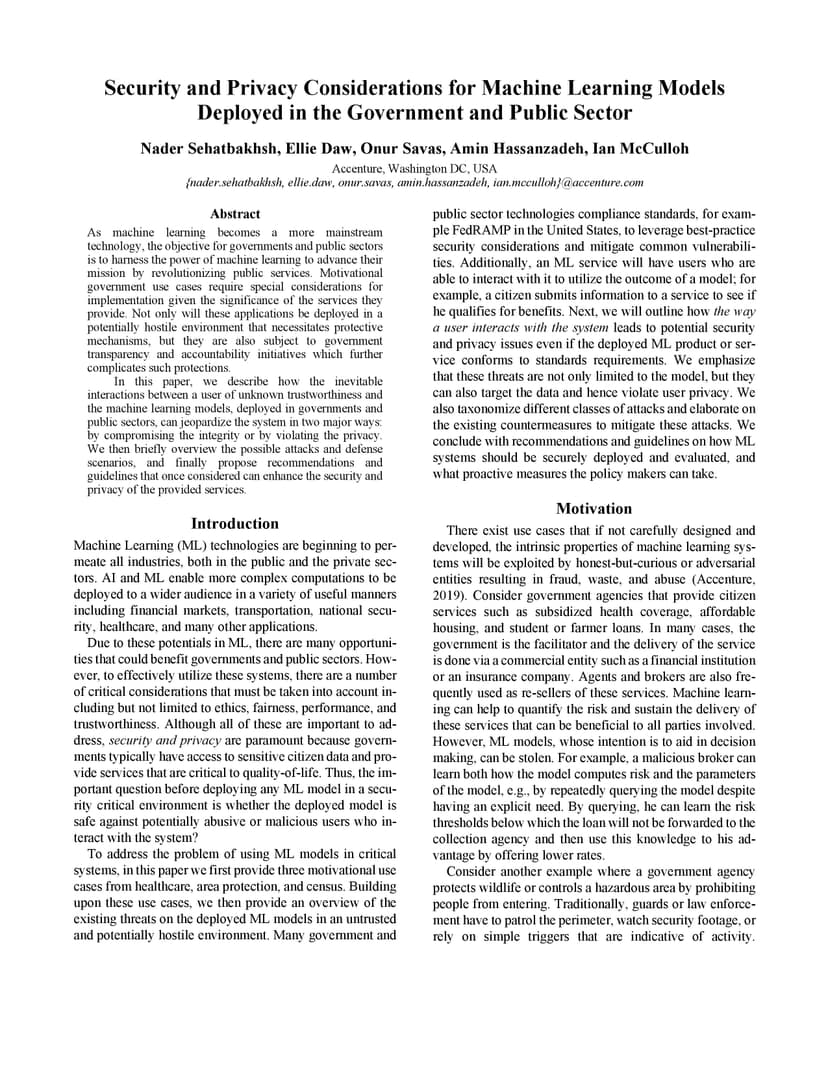 Security and Privacy Considerations for Machine Learning Models Deployed in the Government and Public Sector

Nader Sehatbakhsh, Ellie Daw, Onur Savas, Amin Hassanzadeh, Ian McCulloh

Accenture, Washington DC, USA

{nader.sehatbakhsh, ellie.daw, onur.savas, amin.hassanzadeh, ian.mcculloh}@accenture.com

Abstract

As machine learning becomes a more mainstream technology, the objective for governments and public sectors is to harness the power of machine learning to advance their mission by revolutionizing public services. Motivational government use cases require special considerations for implementation given the significance of the services they provide. Not only will these applications be deployed in a potentially hostile environment that necessitates protective mechanisms, but they are also subject to government transparency and accountability initiatives which further complicates such protections.

In this paper, we describe how the inevitable interactions between a user of unknown trustworthiness and the machine learning models, deployed in governments and public sectors, can jeopardize the system in two major ways: by compromising the integrity or by violating the privacy. We then briefly overview the possible attacks and defense scenarios, and finally propose recommendations and guidelines that once considered can enhance the security and privacy of the provided services.

Introduction

Machine Learning (ML) technologies are beginning to permeate all industries, both in the public and the private sectors. AI and ML enable more complex computations to be deployed to a wider audience in a variety of useful manners including financial markets, transportation, national security, healthcare, and many other applications.

Due to these potentials in ML, there are many opportunities that could benefit governments and public sectors. However, to effectively utilize these systems, there are a number of critical considerations that must be taken into account including but not limited to ethics, fairness, performance, and trustworthiness. Although all of these are important to address, security and privacy are paramount because governments typically have access to sensitive citizen data and provide services that are critical to quality-of-life. Thus, the important question before deploying any ML model in a security critical environment is whether the deployed model is safe against potentially abusive or malicious users who interact with the system?

To address the problem of using ML models in critical systems, in this paper we first provide three motivational use cases from healthcare, area protection, and census. Building upon these use cases, we then provide an overview of the existing threats on the deployed ML models in an untrusted and potentially hostile environment. Many government and public sector technologies compliance standards, for example FedRAMP in the United States, to leverage best-practice security considerations and mitigate common vulnerabilities. Additionally, an ML service will have users who are able to interact with it to utilize the outcome of a model; for example, a citizen submits information to a service to see if he qualifies for benefits. Next, we will outline how the way a user interacts with the system leads to potential security and privacy issues even if the deployed ML product or service conforms to standards requirements. We emphasize that these threats are not only limited to the model, but they can also target the data and hence violate user privacy. We also taxonomize different classes of attacks and elaborate on the existing countermeasures to mitigate these attacks. We conclude with recommendations and guidelines on how ML systems should be securely deployed and evaluated, and what proactive measures the policy makers can take.

Motivation

There exist use cases that if not carefully designed and developed, the intrinsic properties of machine learning systems will be exploited by honest-but-curious or adversarial entities resulting in fraud, waste, and abuse (Accenture, 2019). Consider government agencies that provide citizen services such as subsidized health coverage, affordable housing, and student or farmer loans. In many cases, the government is the facilitator and the delivery of the service is done via a commercial entity such as a financial institution or an insurance company. Agents and brokers are also frequently used as re-sellers of these services. Machine learning can help to quantify the risk and sustain the delivery of these services that can be beneficial to all parties involved. However, ML models, whose intention is to aid in decision making, can be stolen. For example, a malicious broker can learn both how the model computes risk and the parameters of the model, e.g., by repeatedly querying the model despite having an explicit need. By querying, he can learn the risk thresholds below which the loan will not be forwarded to the collection agency and then use this knowledge to his advantage by offering lower rates.

Consider another example where a government agency protects wildlife or controls a hazardous area by prohibiting people from entering. Traditionally, guards or law enforcement have to patrol the perimeter, watch security footage, or rely on simple triggers that are indicative of activity.